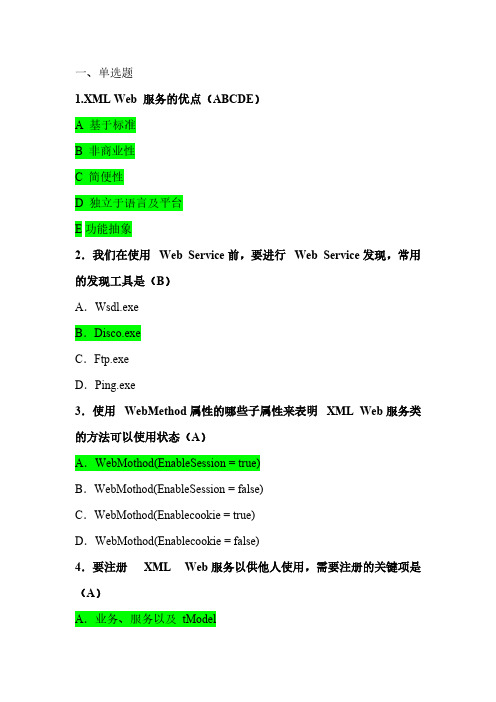 一、单选题

1.XML Web 服务的优点（ABCDE）

A 基于标准

B 非商业性

C 简便性

D 独立于语言及平台

E 功能抽象

2．我们在使用 Web Service 前，要进行 Web Service 发现，常用的发现工具是（B）

A．Wsdl.exe

B．Disco.exe

C．Ftp.exe

D．Ping.exe

3．使用 WebMethod 属性的哪些子属性来表明 XML Web 服务类的方法可以使用状态（A）

A．WebMothod(EnableSession = true)

B．WebMothod(EnableSession = false)

C．WebMothod(Enablecookie = true)

D．WebMothod(Enablecookie = false)

4．要注册 XML Web 服务以供他人使用，需要注册的关键项是（A）

A．业务、服务以及 tModel